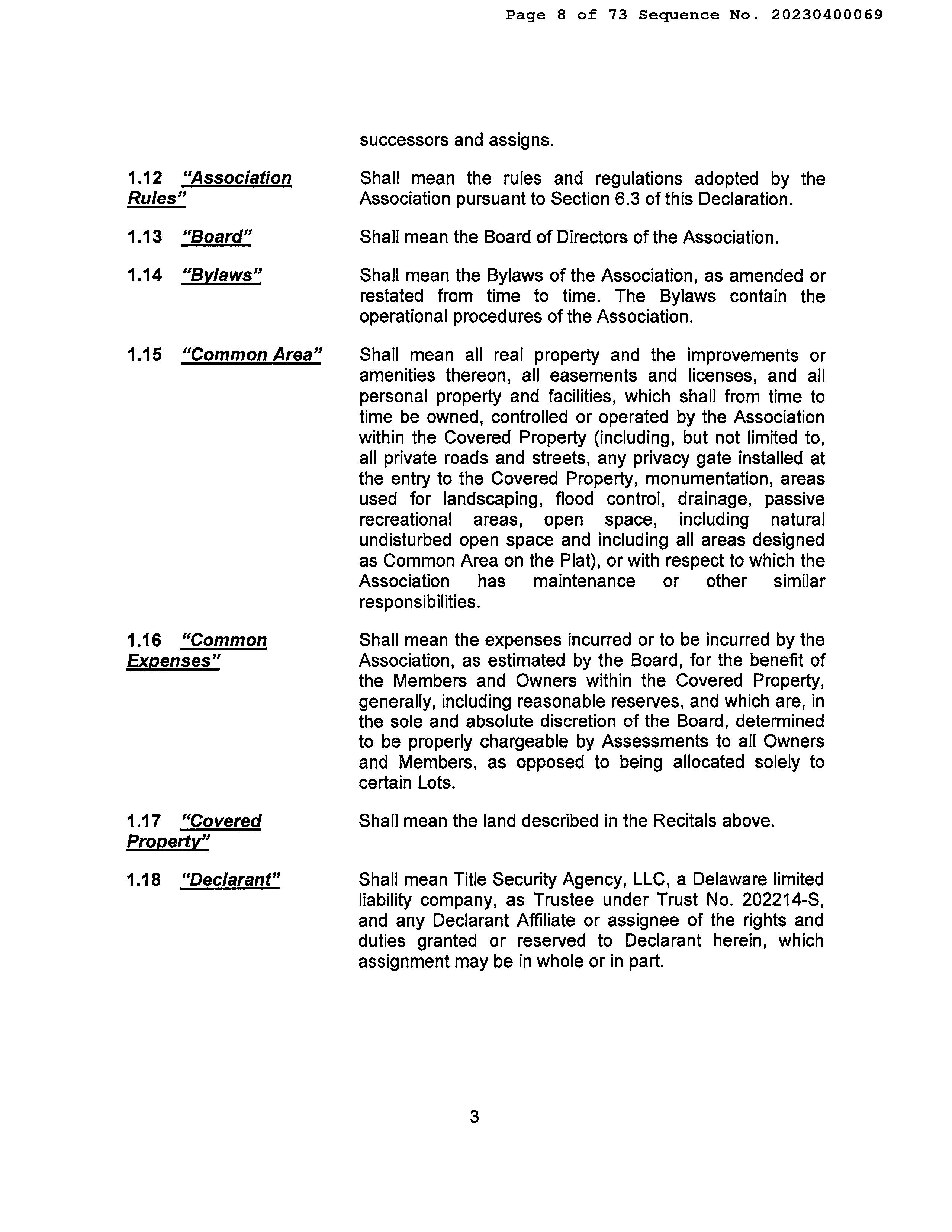 Page 8 of 73 Sequence No. 20230400069

successors and assigns.

1.12 "Association Rules"
Shall mean the rules and regulations adopted by the Association pursuant to Section 6.3 of this Declaration.

1.13 "Board"
Shall mean the Board of Directors of the Association.

1.14 "Bylaws"
Shall mean the Bylaws of the Association, as amended or restated from time to time. The Bylaws contain the operational procedures of the Association.

1.15 "Common Area"
Shall mean all real property and the improvements or amenities thereon, all easements and licenses, and all personal property and facilities, which shall from time to time be owned, controlled or operated by the Association within the Covered Property (including, but not limited to, all private roads and streets, any privacy gate installed at the entry to the Covered Property, monumentation, areas used for landscaping, flood control, drainage, passive recreational areas, open space, including natural undisturbed open space and including all areas designed as Common Area on the Plat), or with respect to which the Association has maintenance or other similar responsibilities.

1.16 "Common Expenses"
Shall mean the expenses incurred or to be incurred by the Association, as estimated by the Board, for the benefit of the Members and Owners within the Covered Property, generally, including reasonable reserves, and which are, in the sole and absolute discretion of the Board, determined to be properly chargeable by Assessments to all Owners and Members, as opposed to being allocated solely to certain Lots.

1.17 "Covered Property"
Shall mean the land described in the Recitals above.

1.18 "Declarant"
Shall mean Title Security Agency, LLC, a Delaware limited liability company, as Trustee under Trust No. 202214-S, and any Declarant Affiliate or assignee of the rights and duties granted or reserved to Declarant herein, which assignment may be in whole or in part.

3